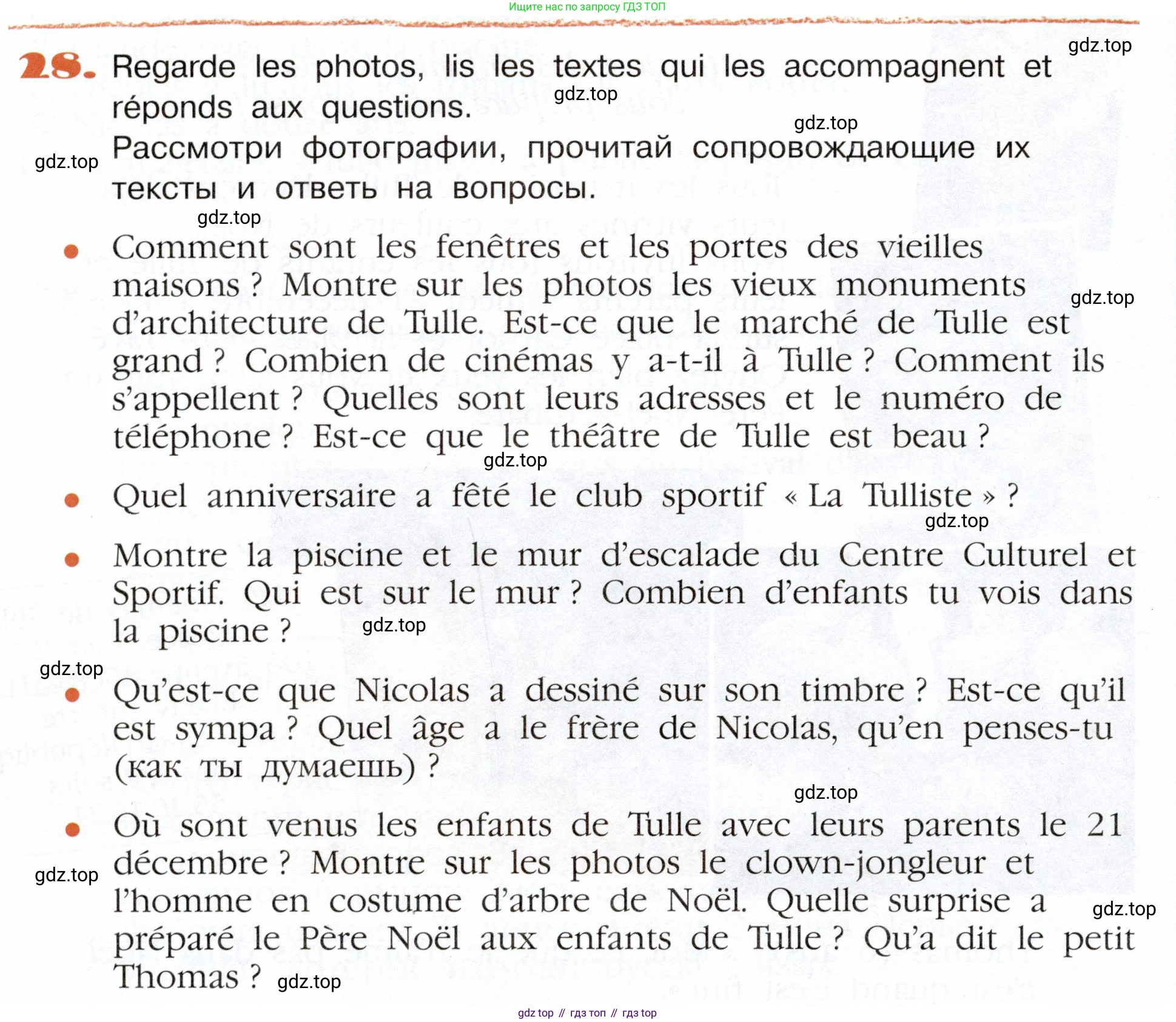 Ищите нас по запросу ГДЗ ТОП

gdz.top

28. Regarde les photos, lis les textes qui les accompagnent et réponds aux questions.

gdz.top

gdz.top

Рассмотри фотографии, прочитай сопровождающие их тексты и ответь на вопросы.

gdz.top

gdz.top

• Comment sont les fenêtres et les portes des vieilles maisons ? Montre sur les photos les vieux monuments d'architecture de Tulle. Est-ce que le marché de Tulle est grand ? Combien de cinémas y a-t-il à Tulle ? Comment ils s'appellent ? Quelles sont leurs adresses et le numéro de téléphone ? Est-ce que le théâtre de Tulle est beau ?

gdz.top

gdz.top

• Quel anniversaire a fêté le club sportif « La Tulliste » ?

gdz.top

• Montre la piscine et le mur d'escalade du Centre Culturel et Sportif. Qui est sur le mur ? Combien d'enfants tu vois dans la piscine ?

gdz.top

gdz.top

• Qu'est-ce que Nicolas a dessiné sur son timbre ? Est-ce qu'il est sympa ? Quel âge a le frère de Nicolas, qu'en penses-tu (как ты думаешь) ?

gdz.top

• Où sont venus les enfants de Tulle avec leurs parents le 21 décembre ? Montre sur les photos le clown-jongleur et l'homme en costume d'arbre de Noël. Quelle surprise a préparé le Père Noël aux enfants de Tulle ? Qu'a dit le petit Thomas ?

gdz.top

gdz.top

gdz.top

gdz top // гдз топ // гдз top